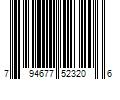 7 94677 52320 6